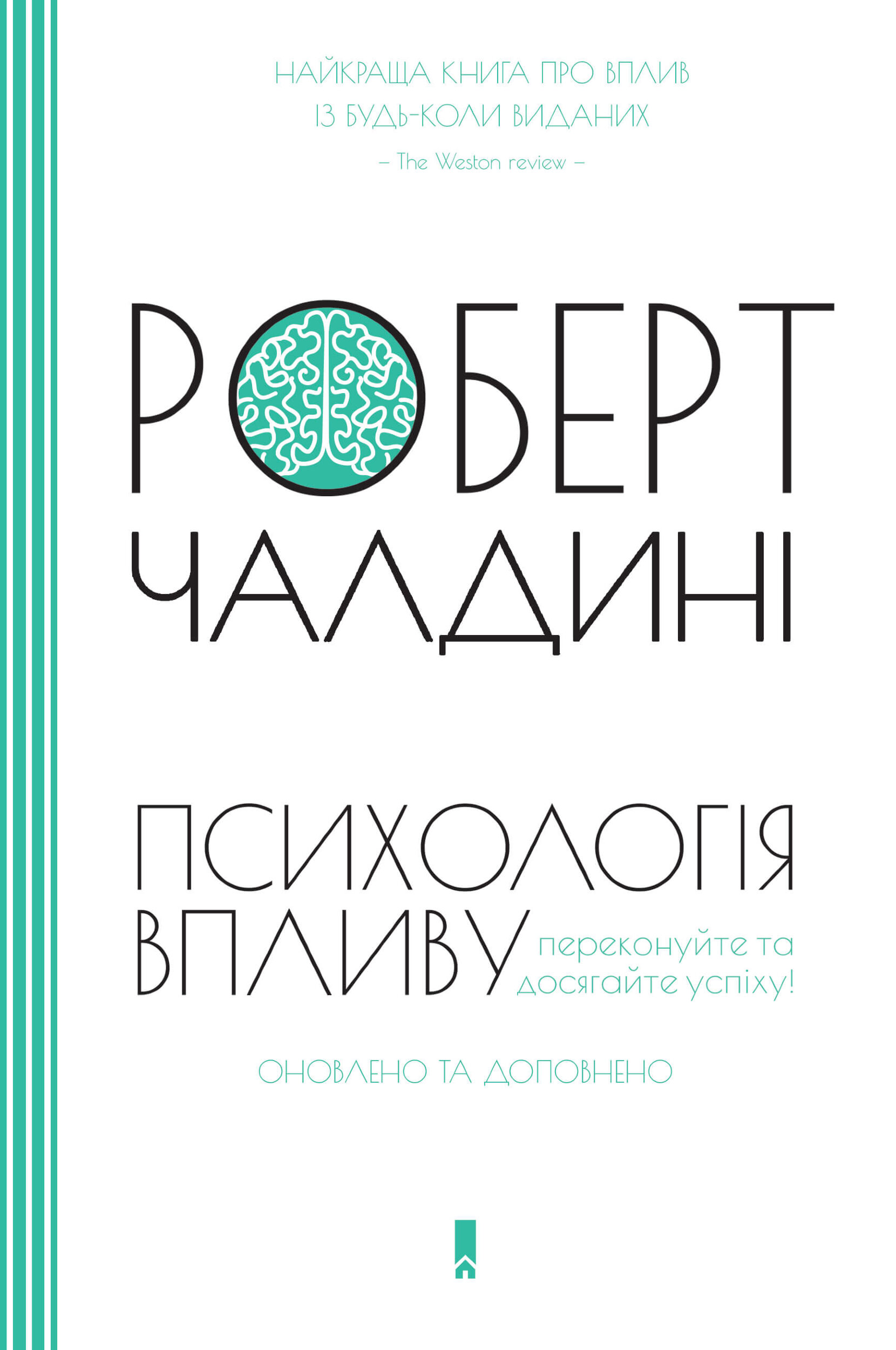 НАЙКРАЩА КНИГА ПРО ВПЛИВ
ІЗ БУДЬ-КОЛИ ВИДАНИХ
– The Weston review –

РОБЕРТ
ЧАЛДИНІ

ПСИХОЛОГІЯ
ВПЛИВУ

переконуйте та
досягайте успіху!

ОНОВЛЕНО ТА ДОПОВНЕНО